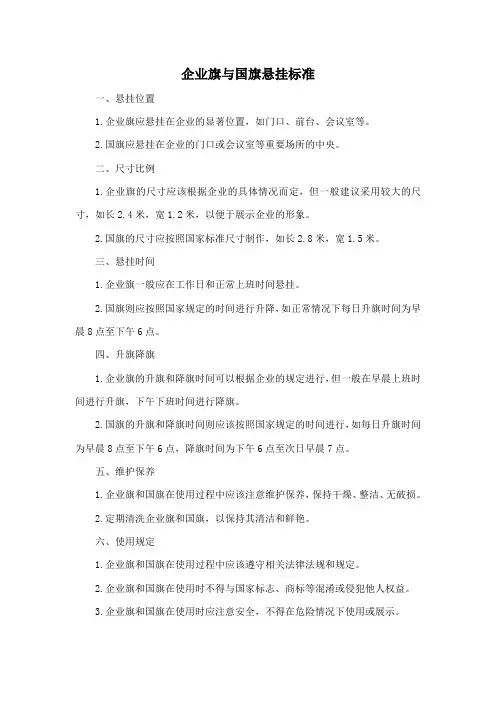 企业旗与国旗悬挂标准

一、悬挂位置

1.企业旗应悬挂在企业的显著位置，如门口、前台、会议室等。

2.国旗应悬挂在企业的门口或会议室等重要场所的中央。

二、尺寸比例

1.企业旗的尺寸应该根据企业的具体情况而定，但一般建议采用较大的尺寸，如长2.4米，宽1.2米，以便于展示企业的形象。

2.国旗的尺寸应按照国家标准尺寸制作，如长2.8米，宽1.5米。

三、悬挂时间

1.企业旗一般应在工作日和正常上班时间悬挂。

2.国旗则应按照国家规定的时间进行升降，如正常情况下每日升旗时间为早晨8点至下午6点。

四、升旗降旗

1.企业旗的升旗和降旗时间可以根据企业的规定进行，但一般在早晨上班时间进行升旗，下午下班时间进行降旗。

2.国旗的升旗和降旗时间则应该按照国家规定的时间进行，如每日升旗时间为早晨8点至下午6点，降旗时间为下午6点至次日早晨7点。

五、维护保养

1.企业旗和国旗在使用过程中应该注意维护保养，保持干燥、整洁、无破损。

2.定期清洗企业旗和国旗，以保持其清洁和鲜艳。

六、使用规定

1.企业旗和国旗在使用过程中应该遵守相关法律法规和规定。

2.企业旗和国旗在使用时不得与国家标志、商标等混淆或侵犯他人权益。

3.企业旗和国旗在使用时应注意安全，不得在危险情况下使用或展示。